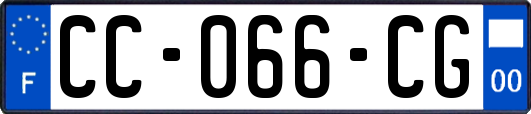 F
CC-066-CG
00